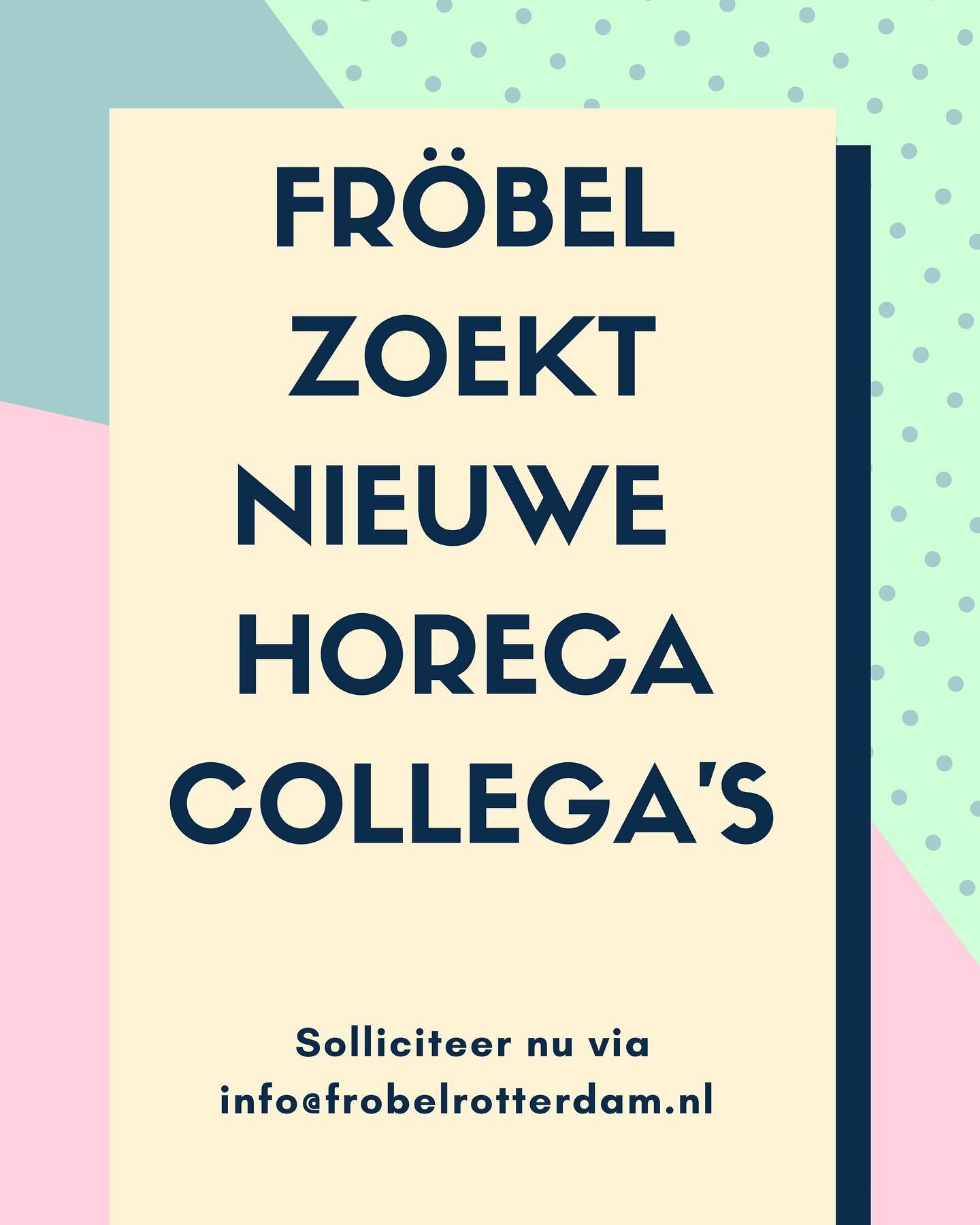 FRÖBEL ZOEKT NIEUWE HORECA COLLEGA'S

Solliciteer nu via info@frobelrotterdam.nl